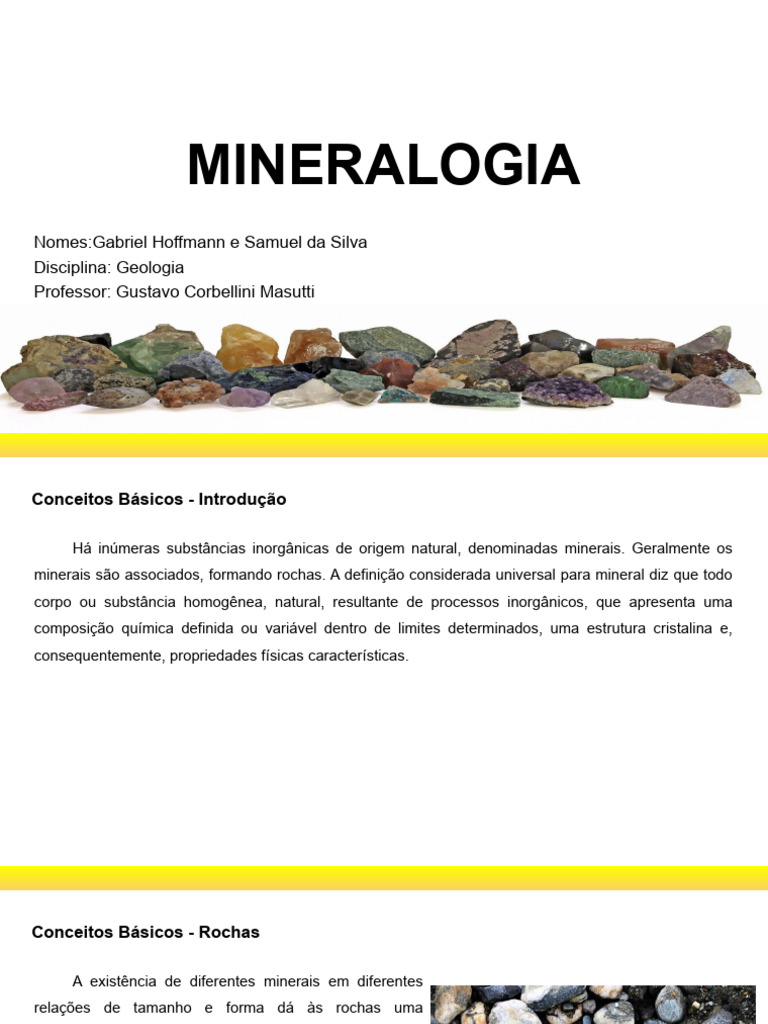 MINERALOGIA

Nomes:Gabriel Hoffmann e Samuel da Silva
Disciplina: Geologia
Professor: Gustavo Corbellini Masutti

Conceitos Básicos - Introdução

Há inúmeras substâncias inorgânicas de origem natural, denominadas minerais. Geralmente os minerais são associados, formando rochas. A definição considerada universal para mineral diz que todo corpo ou substância homogênea, natural, resultante de processos inorgânicos, que apresenta uma composição química definida ou variável dentro de limites determinados, uma estrutura cristalina e, consequentemente, propriedades físicas características.

Conceitos Básicos - Rochas

A existência de diferentes minerais em diferentes relações de tamanho e forma dá às rochas uma